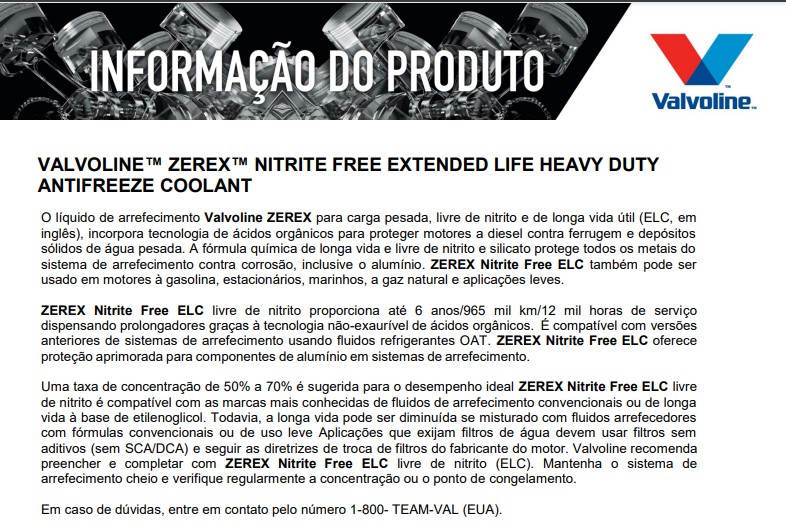 INFORMAÇÃO DO PRODUTO

Valvoline™

VALVOLINE™ ZEREX™ NITRITE FREE EXTENDED LIFE HEAVY DUTY ANTIFREEZE COOLANT

O líquido de arrefecimento Valvoline ZEREX para carga pesada, livre de nitrito e de longa vida útil (ELC, em inglês), incorpora tecnologia de ácidos orgânicos para proteger motores a diesel contra ferrugem e depósitos sólidos de água pesada. A fórmula química de longa vida e livre de nitrito e silicato protege todos os metais do sistema de arrefecimento contra corrosão, inclusive o alumínio. ZEREX Nitrite Free ELC também pode ser usado em motores à gasolina, estacionários, marinhos, a gaz natural e aplicações leves.

ZEREX Nitrite Free ELC livre de nitrito proporciona até 6 anos/965 mil km/12 mil horas de serviço dispensando prolongadores graças à tecnologia não-exaurível de ácidos orgânicos. É compatível com versões anteriores de sistemas de arrefecimento usando fluidos refrigerantes OAT. ZEREX Nitrite Free ELC oferece proteção aprimorada para componentes de alumínio em sistemas de arrefecimento.

Uma taxa de concentração de 50% a 70% é sugerida para o desempenho ideal ZEREX Nitrite Free ELC livre de nitrito é compatível com as marcas mais conhecidas de fluidos de arrefecimento convencionais ou de longa vida à base de etilenoglicol. Todavia, a longa vida pode ser diminuída se misturado com fluidos arrefecedores com fórmulas convencionais ou de uso leve Aplicações que exijam filtros de água devem usar filtros sem aditivos (sem SCA/DCA) e seguir as diretrizes de troca de filtros do fabricante do motor. Valvoline recomenda preencher e completar com ZEREX Nitrite Free ELC livre de nitrito (ELC). Mantenha o sistema de arrefecimento cheio e verifique regularmente a concentração ou o ponto de congelamento.

Em caso de dúvidas, entre em contato pelo número 1-800- TEAM-VAL (EUA).